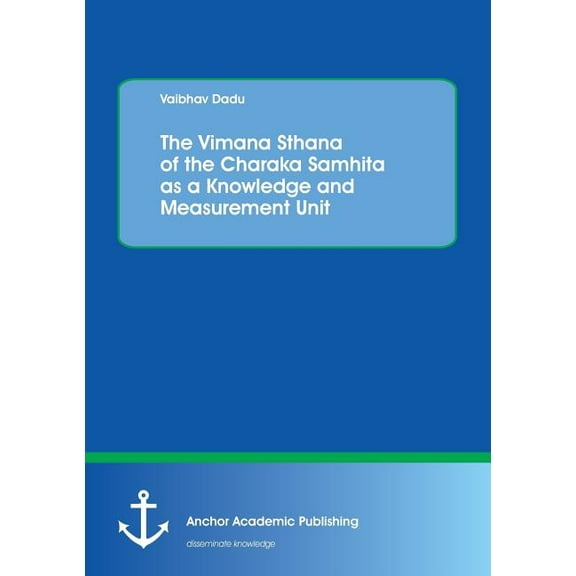 Vaibhav Dadu

The Vimana Sthana of the Charaka Samhita as a Knowledge and Measurement Unit

Anchor Academic Publishing

disseminate knowledge